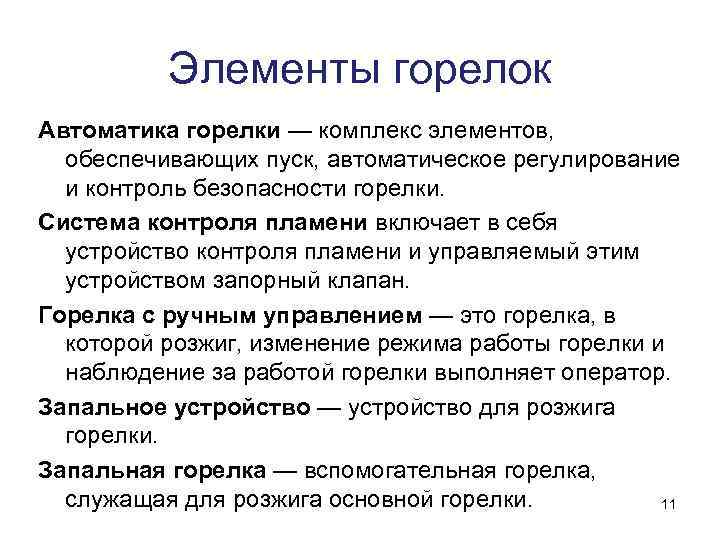 Элементы горелок

Автоматика горелки — комплекс элементов, обеспечивающих пуск, автоматическое регулирование и контроль безопасности горелки.

Система контроля пламени включает в себя устройство контроля пламени и управляемый этим устройством запорный клапан.

Горелка с ручным управлением — это горелка, в которой розжиг, изменение режима работы горелки и наблюдение за работой горелки выполняет оператор.

Запальное устройство — устройство для розжига горелки.

Запальная горелка — вспомогательная горелка, служащая для розжига основной горелки.

11